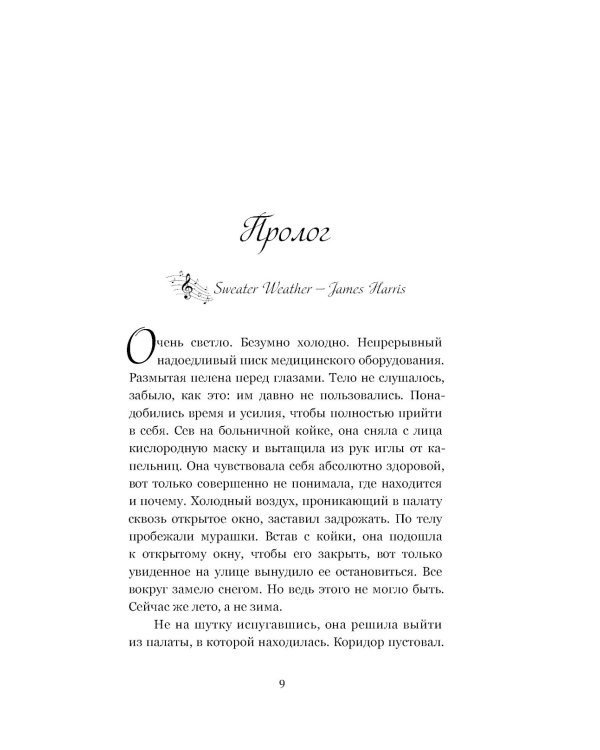 Пролог

Sweater Weather – James Harris

Очень светло. Безумно холодно. Непрерывный надоедливый писк медицинского оборудования. Размытая пелена перед глазами. Тело не слушалось, забыло, как это: им давно не пользовались. Понадобились время и усилия, чтобы полностью прийти в себя. Сев на больничной койке, она сняла с лица кислородную маску и вытащила из рук иглы от капельниц. Она чувствовала себя абсолютно здоровой, вот только совершенно не понимала, где находится и почему. Холодный воздух, проникающий в палату сквозь открытое окно, заставил задрожать. По телу пробежали мурашки. Встав с койки, она подошла к открытому окну, чтобы его закрыть, вот только увиденное на улице вынудило ее остановиться. Все вокруг замело снегом. Но ведь этого не могло быть. Сейчас же лето, а не зима.

Не на шутку испугавшись, она решила выйти из палаты, в которой находилась. Коридор пустовал.

9